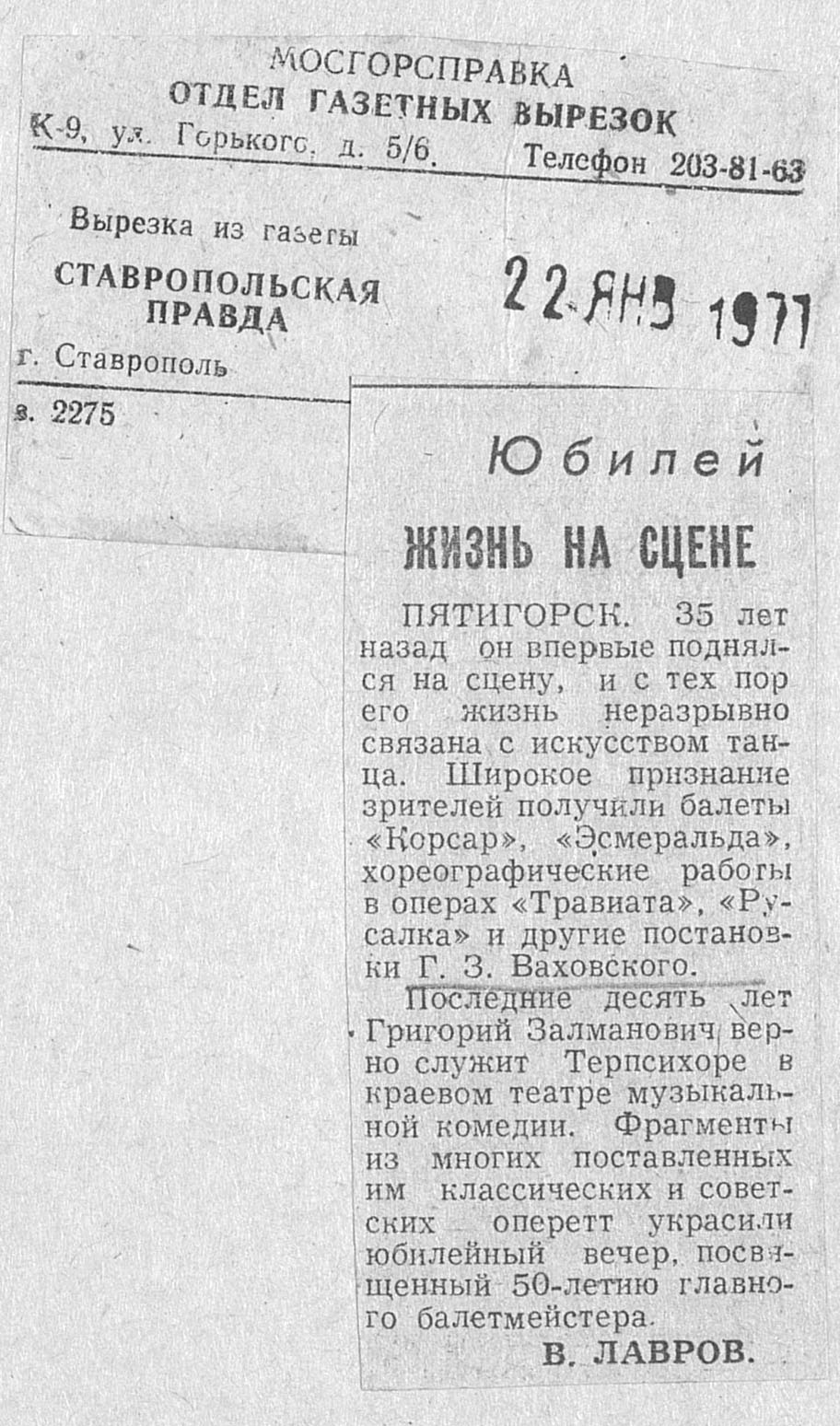 МОСГОРСПРАВКА
ОТДЕЛ ГАЗЕТНЫХ ВЫРЕЗОК
К-9, ул. Горького, д. 5/6. Телефон 203-81-63

Вырезка из газеты
СТАВРОПОЛЬСКАЯ ПРАВДА
г. Ставрополь
з. 2275

22 ЯНВ 1971

Юбилей

ЖИЗНЬ НА СЦЕНЕ

ПЯТИГОРСК. 35 лет назад он впервые поднялся на сцену, и с тех пор его жизнь неразрывно связана с искусством танца. Широкое признание зрителей получили балеты «Корсар», «Эсмеральда», хореографические работы в операх «Травиата», «Русалка» и другие постановки Г. З. Ваховского.

Последние десять лет Григорий Залманович верно служит Терпсихоре в краевом театре музыкальной комедии. Фрагменты из многих поставленных им классических и советских оперетт украсили юбилейный вечер, посвященный 50-летию главного балетмейстера.

В. ЛАВРОВ.